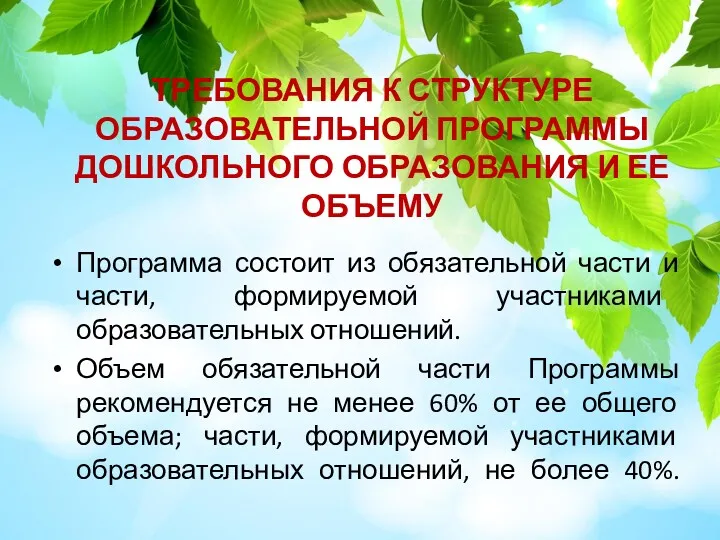 ТРЕБОВАНИЯ К СТРУКТУРЕ ОБРАЗОВАТЕЛЬНОЙ ПРОГРАММЫ ДОШКОЛЬНОГО ОБРАЗОВАНИЯ И ЕЕ ОБЪЕМУ

• Программа состоит из обязательной части и части, формируемой участниками образовательных отношений.

• Объем обязательной части Программы рекомендуется не менее 60% от ее общего объема; части, формируемой участниками образовательных отношений, не более 40%.